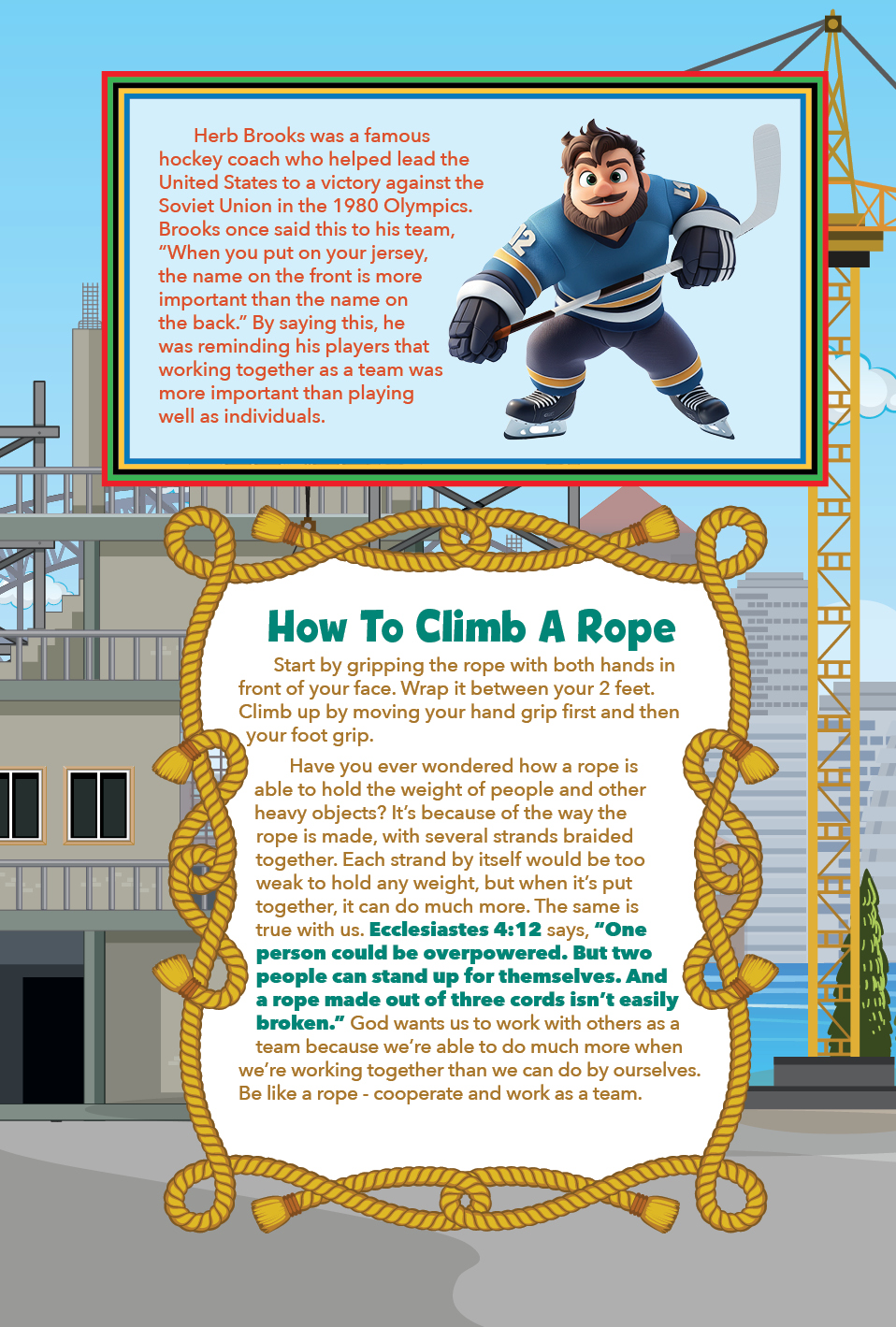 Herb Brooks was a famous hockey coach who helped lead the United States to a victory against the Soviet Union in the 1980 Olympics. Brooks once said this to his team, "When you put on your jersey, the name on the front is more important than the name on the back." By saying this, he was reminding his players that working together as a team was more important than playing well as individuals.

12

How To Climb A Rope

Start by gripping the rope with both hands in front of your face. Wrap it between your 2 feet. Climb up by moving your hand grip first and then your foot grip.

Have you ever wondered how a rope is able to hold the weight of people and other heavy objects? It's because of the way the rope is made, with several strands braided together. Each strand by itself would be too weak to hold any weight, but when it's put together, it can do much more. The same is true with us. Ecclesiastes 4:12 says, "One person could be overpowered. But two people can stand up for themselves. And a rope made out of three cords isn't easily broken." God wants us to work with others as a team because we're able to do much more when we're working together than we can do by ourselves. Be like a rope - cooperate and work as a team.